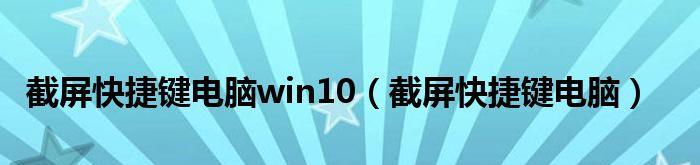 截屏快捷键电脑win10（截屏快捷键电脑）